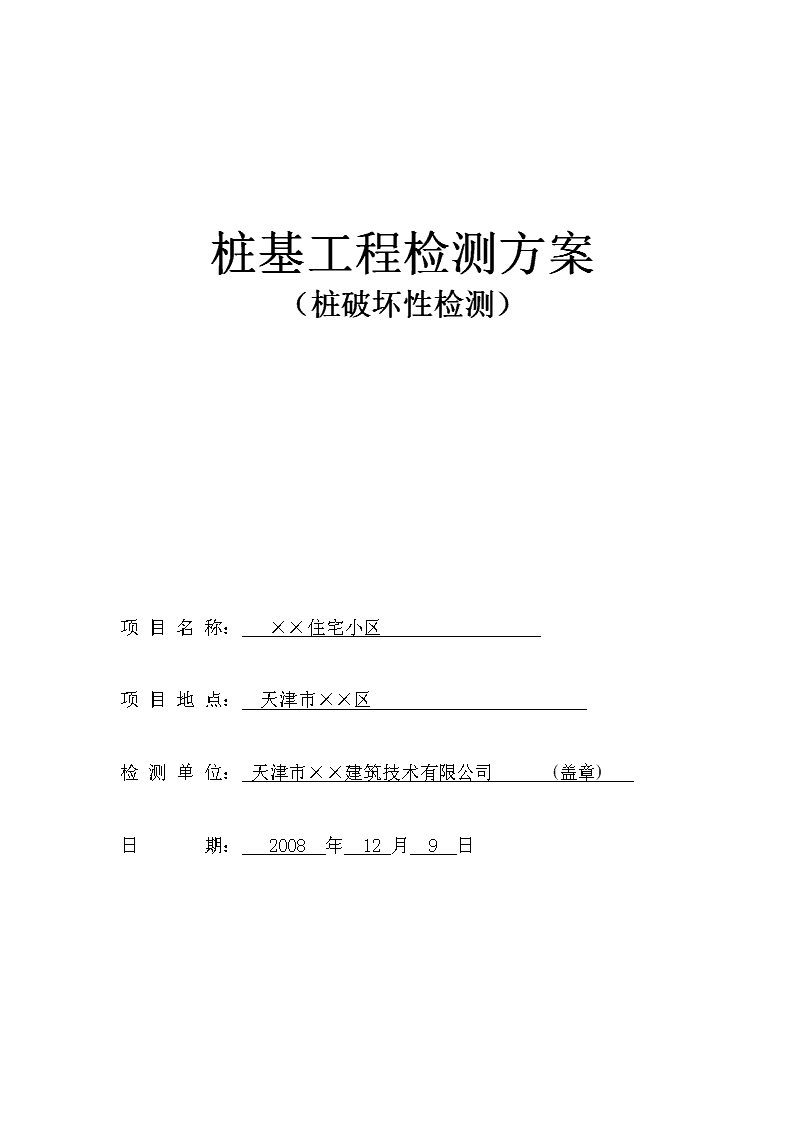 桩基工程检测方案
（桩破坏性检测）

项 目 名 称： ××住宅小区

项 目 地 点： 天津市××区

检 测 单 位： 天津市××建筑技术有限公司 （盖章）

日 期： 2008 年 12 月 9 日